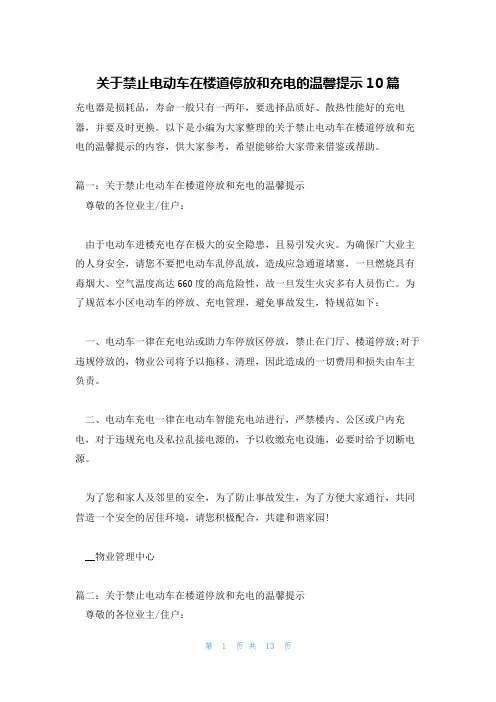 关于禁止电动车在楼道停放和充电的温馨提示10篇

充电器是损耗品，寿命一般只有一两年，要选择品质好、散热性能好的充电器，并要及时更换。以下是小编为大家整理的关于禁止电动车在楼道停放和充电的温馨提示的内容，供大家参考，希望能够给大家带来借鉴或帮助。

篇一：关于禁止电动车在楼道停放和充电的温馨提示

尊敬的各位业主/住户：

由于电动车进楼充电存在极大的安全隐患，且易引发火灾。为确保广大业主的人身安全，请您不要把电动车乱停乱放，造成应急通道堵塞，一旦燃烧具有毒烟大、空气温度高达660度的高危险性，故一旦发生火灾多有人员伤亡。为了规范本小区电动车的停放、充电管理，避免事故发生，特规范如下：

一、电动车一律在充电站或助力车停放区停放，禁止在门厅、楼道停放;对于违规停放的，物业公司将予以拖移、清理，因此造成的一切费用和损失由车主负责。

二、电动车充电一律在电动车智能充电站进行，严禁楼内、公区或户内充电，对于违规充电及私拉乱接电源的，予以收缴充电设施，必要时给予切断电源。

为了您和家人及邻里的安全，为了防止事故发生，为了方便大家通行，共同营造一个安全的居住环境，请您积极配合，共建和谐家园!

__物业管理中心

篇二：关于禁止电动车在楼道停放和充电的温馨提示

尊敬的各位业主/住户：

第 1 页 共 13 页